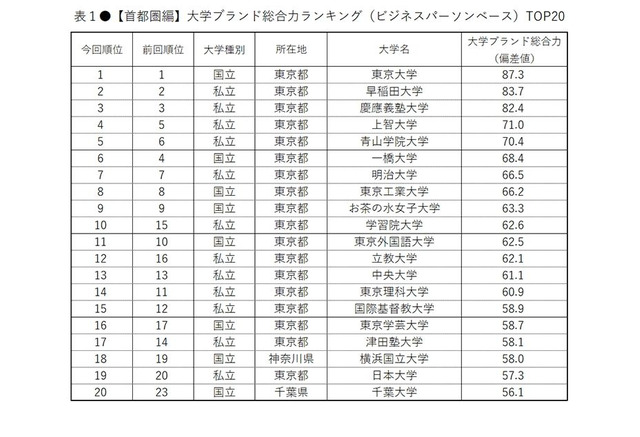 表１●【首都圏編】大学ブランド総合力ランキング（ビジネスパーソンベース）TOP20

| 今回順位 | 前回順位 | 大学種別 | 所在地 | 大学名 | 大学ブランド総合力（偏差値） |
|---|---|---|---|---|---|
| 1 | 1 | 国立 | 東京都 | 東京大学 | 87.3 |
| 2 | 2 | 私立 | 東京都 | 早稲田大学 | 83.7 |
| 3 | 3 | 私立 | 東京都 | 慶應義塾大学 | 82.4 |
| 4 | 5 | 私立 | 東京都 | 上智大学 | 71.0 |
| 5 | 6 | 私立 | 東京都 | 青山学院大学 | 70.4 |
| 6 | 4 | 国立 | 東京都 | 一橋大学 | 68.4 |
| 7 | 7 | 私立 | 東京都 | 明治大学 | 66.5 |
| 8 | 8 | 国立 | 東京都 | 東京工業大学 | 66.2 |
| 9 | 9 | 国立 | 東京都 | お茶の水女子大学 | 63.3 |
| 10 | 15 | 私立 | 東京都 | 学習院大学 | 62.6 |
| 11 | 10 | 国立 | 東京都 | 東京外国語大学 | 62.5 |
| 12 | 16 | 私立 | 東京都 | 立教大学 | 62.1 |
| 13 | 13 | 私立 | 東京都 | 中央大学 | 61.1 |
| 14 | 11 | 私立 | 東京都 | 東京理科大学 | 60.9 |
| 15 | 12 | 私立 | 東京都 | 国際基督教大学 | 58.9 |
| 16 | 17 | 国立 | 東京都 | 東京学芸大学 | 58.7 |
| 17 | 14 | 私立 | 東京都 | 津田塾大学 | 58.1 |
| 18 | 19 | 国立 | 神奈川県 | 横浜国立大学 | 58.0 |
| 19 | 20 | 私立 | 東京都 | 日本大学 | 57.3 |
| 20 | 23 | 国立 | 千葉県 | 千葉大学 | 56.1 |